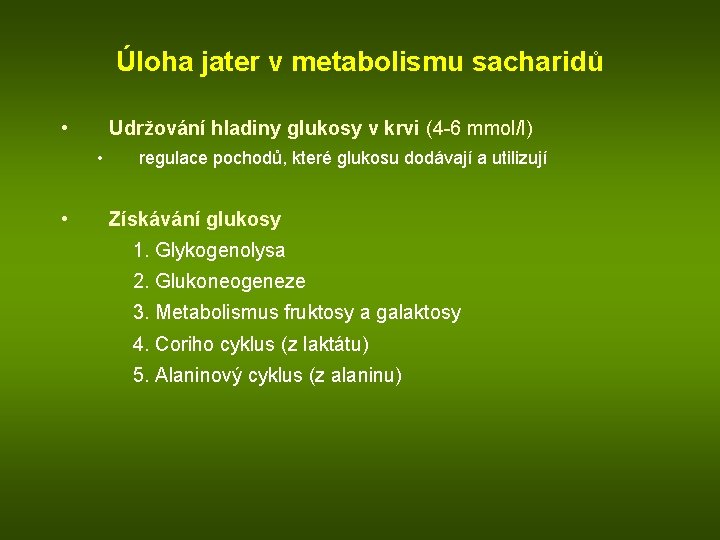 Úloha jater v metabolismu sacharidů

• Udržování hladiny glukosy v krvi (4-6 mmol/l)
  • regulace pochodů, které glukosu dodávají a utilizují

• Získávání glukosy
1. Glykogenolysa
2. Glukoneogeneze
3. Metabolismus fruktosy a galaktosy
4. Coriho cyklus (z laktátu)
5. Alaninový cyklus (z alaninu)